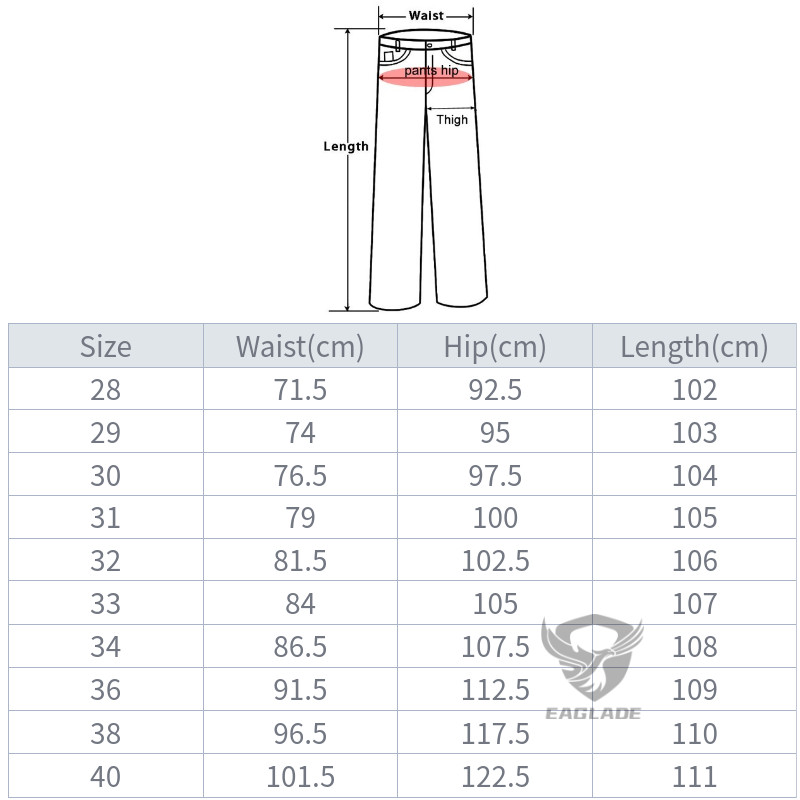 Waist

pants hip

Thigh

Length

| Size | Waist(cm) | Hip(cm) | Length(cm) |
|---|---|---|---|
| 28 | 71.5 | 92.5 | 102 |
| 29 | 74 | 95 | 103 |
| 30 | 76.5 | 97.5 | 104 |
| 31 | 79 | 100 | 105 |
| 32 | 81.5 | 102.5 | 106 |
| 33 | 84 | 105 | 107 |
| 34 | 86.5 | 107.5 | 108 |
| 36 | 91.5 | 112.5 | 109 |
| 38 | 96.5 | 117.5 | 110 |
| 40 | 101.5 | 122.5 | 111 |

EAGLADE